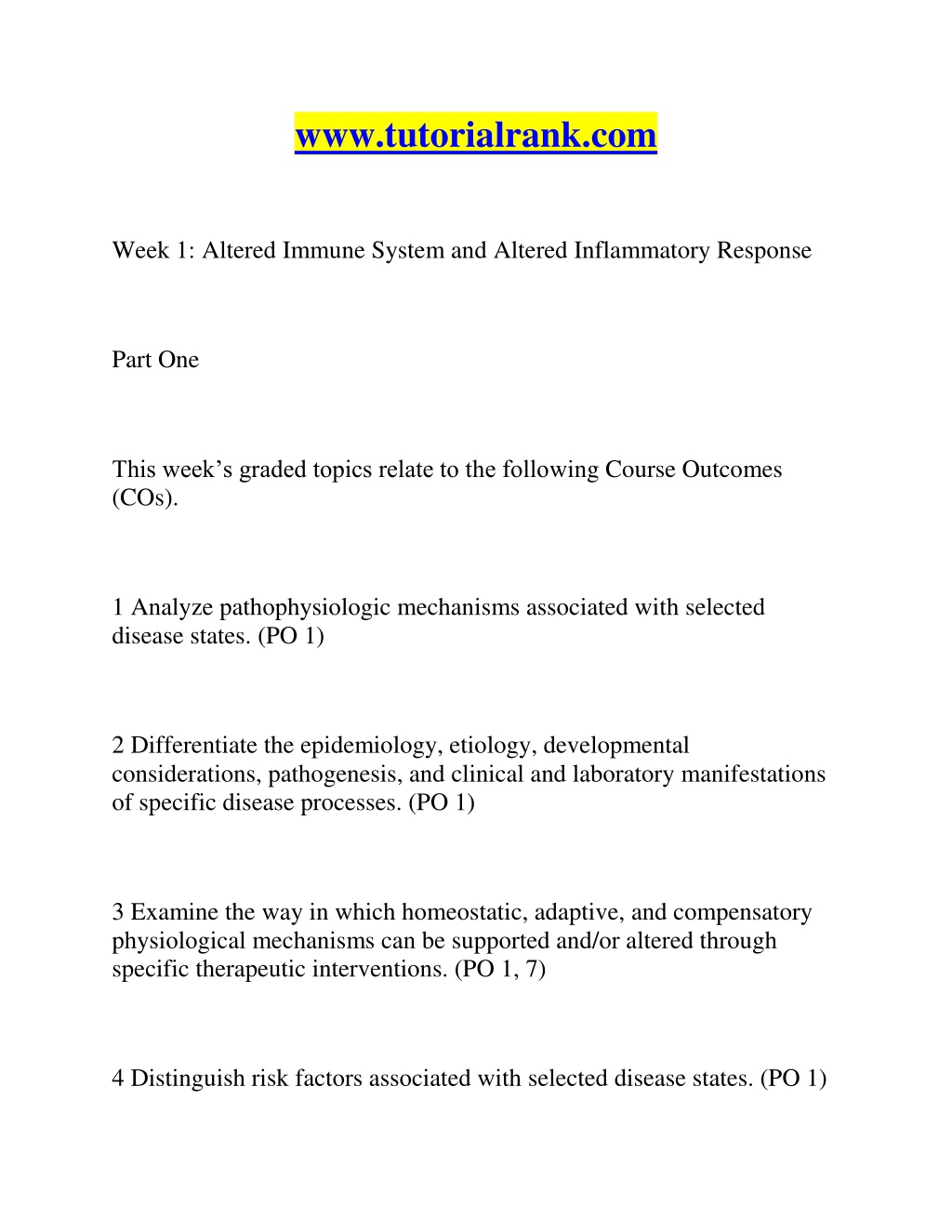 www.tutorialrank.com

Week 1: Altered Immune System and Altered Inflammatory Response

Part One

This week’s graded topics relate to the following Course Outcomes (COs).

1 Analyze pathophysiologic mechanisms associated with selected disease states. (PO 1)

2 Differentiate the epidemiology, etiology, developmental considerations, pathogenesis, and clinical and laboratory manifestations of specific disease processes. (PO 1)

3 Examine the way in which homeostatic, adaptive, and compensatory physiological mechanisms can be supported and/or altered through specific therapeutic interventions. (PO 1, 7)

4 Distinguish risk factors associated with selected disease states. (PO 1)